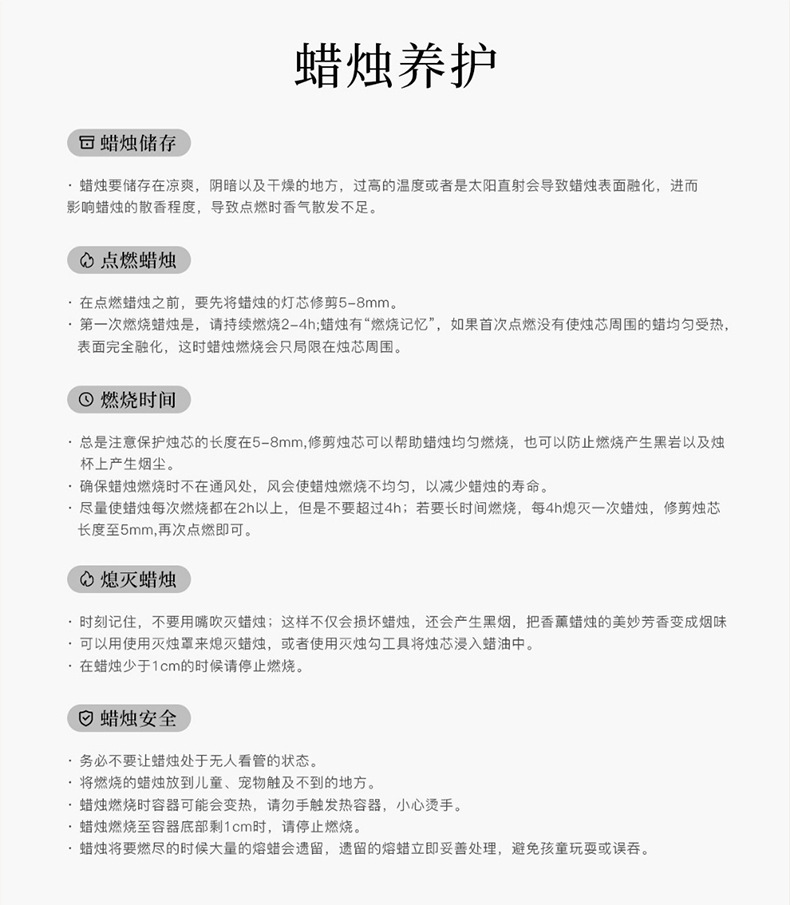 蜡烛养护

蜡烛储存

· 蜡烛要储存在凉爽，阴暗以及干燥的地方，过高的温度或者是太阳直射会导致蜡烛表面融化，进而影响蜡烛的散香程度，导致点燃时香气散发不足。

点燃蜡烛

· 在点燃蜡烛之前，要先将蜡烛的灯芯修剪5-8mm。
· 第一次燃烧蜡烛是，请持续燃烧2-4h;蜡烛有“燃烧记忆”，如果首次点燃没有使烛芯周围的蜡均匀受热，表面完全融化，这时蜡烛燃烧会只局限在烛芯周围。

燃烧时间

· 总是注意保护烛芯的长度在5-8mm,修剪烛芯可以帮助蜡烛均匀燃烧，也可以防止燃烧产生黑岩以及烛杯上产生烟尘。
· 确保蜡烛燃烧时不在通风处，风会使蜡烛燃烧不均匀，以减少蜡烛的寿命。
· 尽量使蜡烛每次燃烧都在2h以上，但是不要超过4h；若要长时间燃烧，每4h熄灭一次蜡烛，修剪烛芯长度至5mm,再次点燃即可。

熄灭蜡烛

· 时刻记住，不要用嘴吹灭蜡烛；这样不仅会损坏蜡烛，还会产生黑烟，把香薰蜡烛的美妙芳香变成烟味
· 可以用使用灭烛罩来熄灭蜡烛，或者使用灭烛勾工具将烛芯浸入蜡油中。
· 在蜡烛少于1cm的时候请停止燃烧。

蜡烛安全

· 务必不要让蜡烛处于无人看管的状态。
· 将燃烧的蜡烛放到儿童、宠物触及不到的地方。
· 蜡烛燃烧时容器可能会变热，请勿手触发热容器，小心烫手。
· 蜡烛燃烧至容器底部剩1cm时，请停止燃烧。
· 蜡烛将要燃尽的时候大量的熔蜡会遗留，遗留的熔蜡立即妥善处理，避免孩童玩耍或误吞。